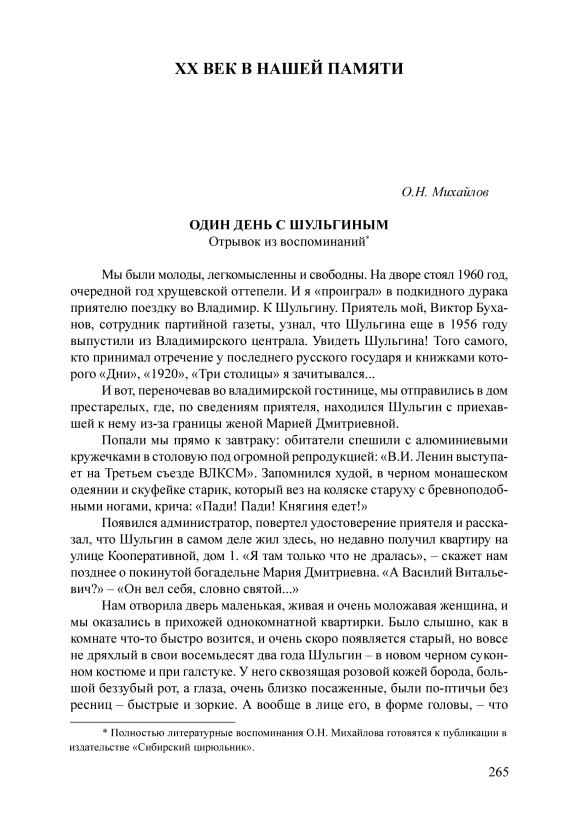 XX ВЕК В НАШЕЙ ПАМЯТИ

О.Н. Михайлов

ОДИН ДЕНЬ С ШУЛЬГИНЫМ
Отрывок из воспоминаний*

Мы были молоды, легкомысленны и свободны. На дворе стоял 1960 год, очередной год хрущевской оттепели. И я «проиграл» в подкидного дурака приятелю поездку во Владимир. К Шульгину. Приятель мой, Виктор Буханов, сотрудник партийной газеты, узнал, что Шульгина еще в 1956 году выпустили из Владимирского централа. Увидеть Шульгина! Того самого, кто принимал отречение у последнего русского государя и книжками которого «Дни», «1920», «Три столицы» я зачитывался...

И вот, переночевав во владимирской гостинице, мы отправились в дом престарелых, где, по сведениям приятеля, находился Шульгин с приехавшей к нему из-за границы женой Марией Дмитриевной.

Попали мы прямо к завтраку: обитатели спешили с алюминиевыми кружечками в столовую под огромной репродукцией: «В.И. Ленин выступает на Третьем съезде ВЛКСМ». Запомнился худой, в черном монашеском одеянии и скуфейке старик, который вез на коляске старуху с бревноподобными ногами, крича: «Пади! Пади! Княгиня едет!»

Появился администратор, повертел удостоверение приятеля и рассказал, что Шульгин в самом деле жил здесь, но недавно получил квартиру на улице Кооперативной, дом 1. «Я там только что не дралась», – скажет нам позднее о покинутой богадельне Мария Дмитриевна. «А Василий Витальевич?» – «Он вел себя, словно святой...»

Нам отворила дверь маленькая, живая и очень моложавая женщина, и мы оказались в прихожей однокомнатной квартирки. Было слышно, как в комнате что-то быстро возится, и очень скоро появляется старый, но вовсе не дряхлый в свои восемьдесят два года Шульгин – в новом черном суконном костюме и при галстуке. У него сквозящая розовой кожей борода, большой беззубый рот, а глаза, очень близко посаженные, были по-птичьи без ресниц – быстрые и зоркие. А вообще в лице его, в форме головы, – что

* Полностью литературные воспоминания О.Н. Михайлова готовятся к публикации в издательстве «Сибирский цирюльник».

265